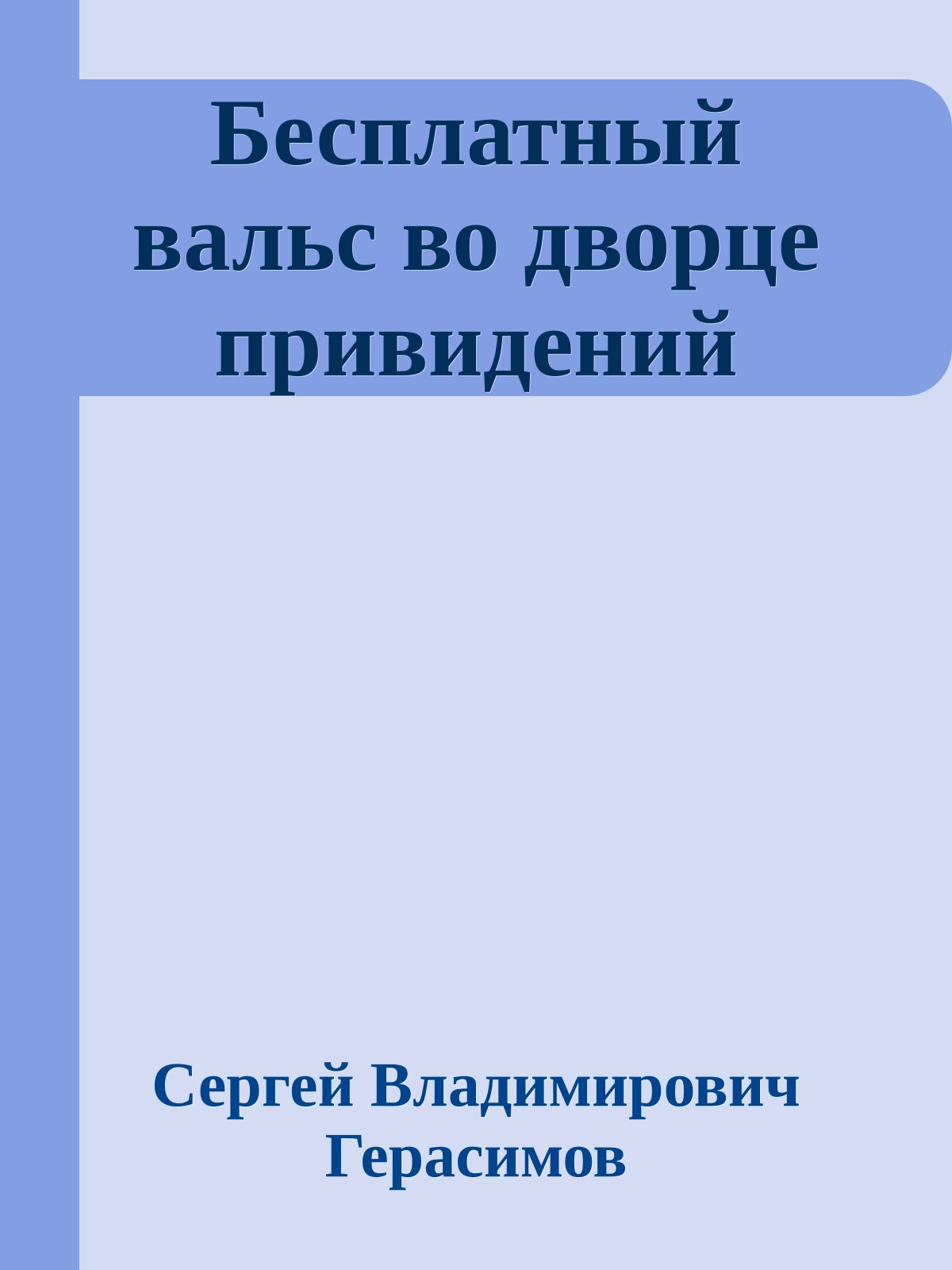 Бесплатный вальс во дворце привидений

Сергей Владимирович Герасимов